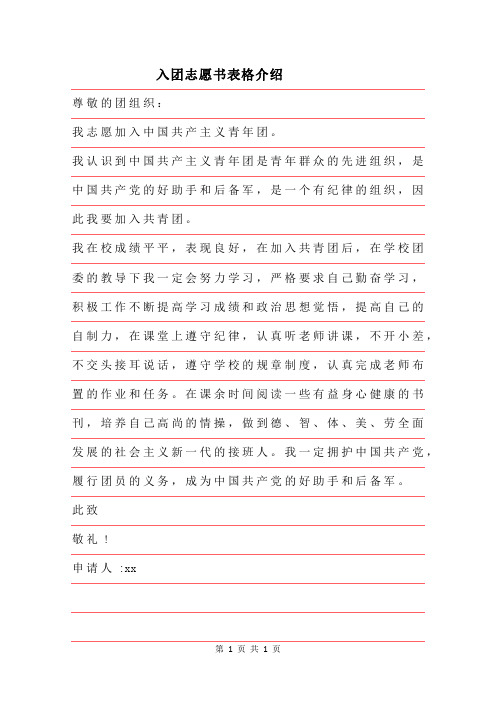 入团志愿书表格介绍

尊敬的团组织：

我志愿加入中国共产主义青年团。

我认识到中国共产主义青年团是青年群众的先进组织，是中国共产党的好助手和后备军，是一个有纪律的组织，因此我要加入共青团。

我在校成绩平平，表现良好，在加入共青团后，在学校团委的教导下我一定会努力学习，严格要求自己勤奋学习，积极工作不断提高学习成绩和政治思想觉悟，提高自己的自制力，在课堂上遵守纪律，认真听老师讲课，不开小差，不交头接耳说话，遵守学校的规章制度，认真完成老师布置的作业和任务。在课余时间阅读一些有益身心健康的书刊，培养自己高尚的情操，做到德、智、体、美、劳全面发展的社会主义新一代的接班人。我一定拥护中国共产党，履行团员的义务，成为中国共产党的好助手和后备军。

此致

敬礼！

申请人 :xx

第 1 页 共 1 页